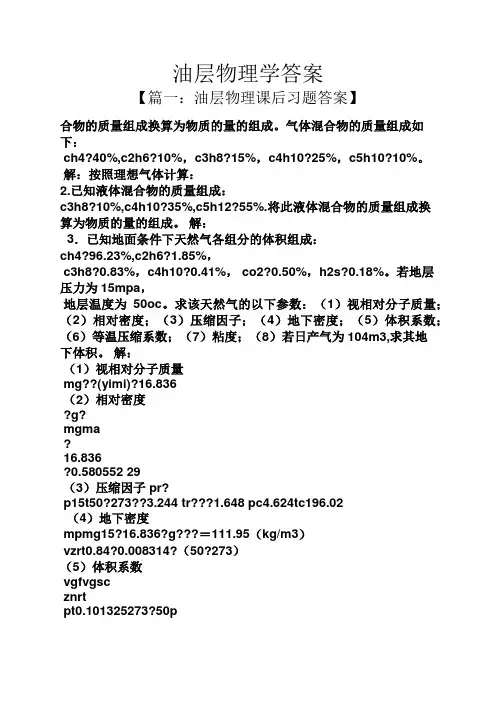 油层物理学答案

【篇一：油层物理课后习题答案】

合物的质量组成换算为物质的量的组成。气体混合物的质量组成如下：

ch4?40%,c2h6?10%，c3h8?15%，c4h10?25%，c5h10?10%。

解：按照理想气体计算：

2.已知液体混合物的质量组成：

c3h8?10%,c4h10?35%,c5h12?55%.将此液体混合物的质量组成换算为物质的量的组成。 解：

3．已知地面条件下天然气各组分的体积组成：

ch4?96.23%,c2h6?1.85%，

c3h8?0.83%，c4h10?0.41%， co2?0.50%，h2s?0.18%。若地层压力为 15mpa，

地层温度为 50oc。求该天然气的以下参数：（1）视相对分子质量；（2）相对密度；（3）压缩因子；（4）地下密度；（5）体积系数；（6）等温压缩系数；（7）粘度；（8）若日产气为 104m3,求其地下体积。 解：

（1）视相对分子质量

mg??(yimi)?16.836

（2）相对密度

?g?

mgma

?

16.836

?0.580552 29

（3）压缩因子 pr?

p15t50?273??3.244 tr???1.648 pc4.624tc196.02

（4）地下密度

mpmg15?16.836?g???＝111.95（kg/m3）

vzrt0.84?0.008314?（50?273）

（5）体积系数

vgfvgsc

znrt

pt0.101325273?50p